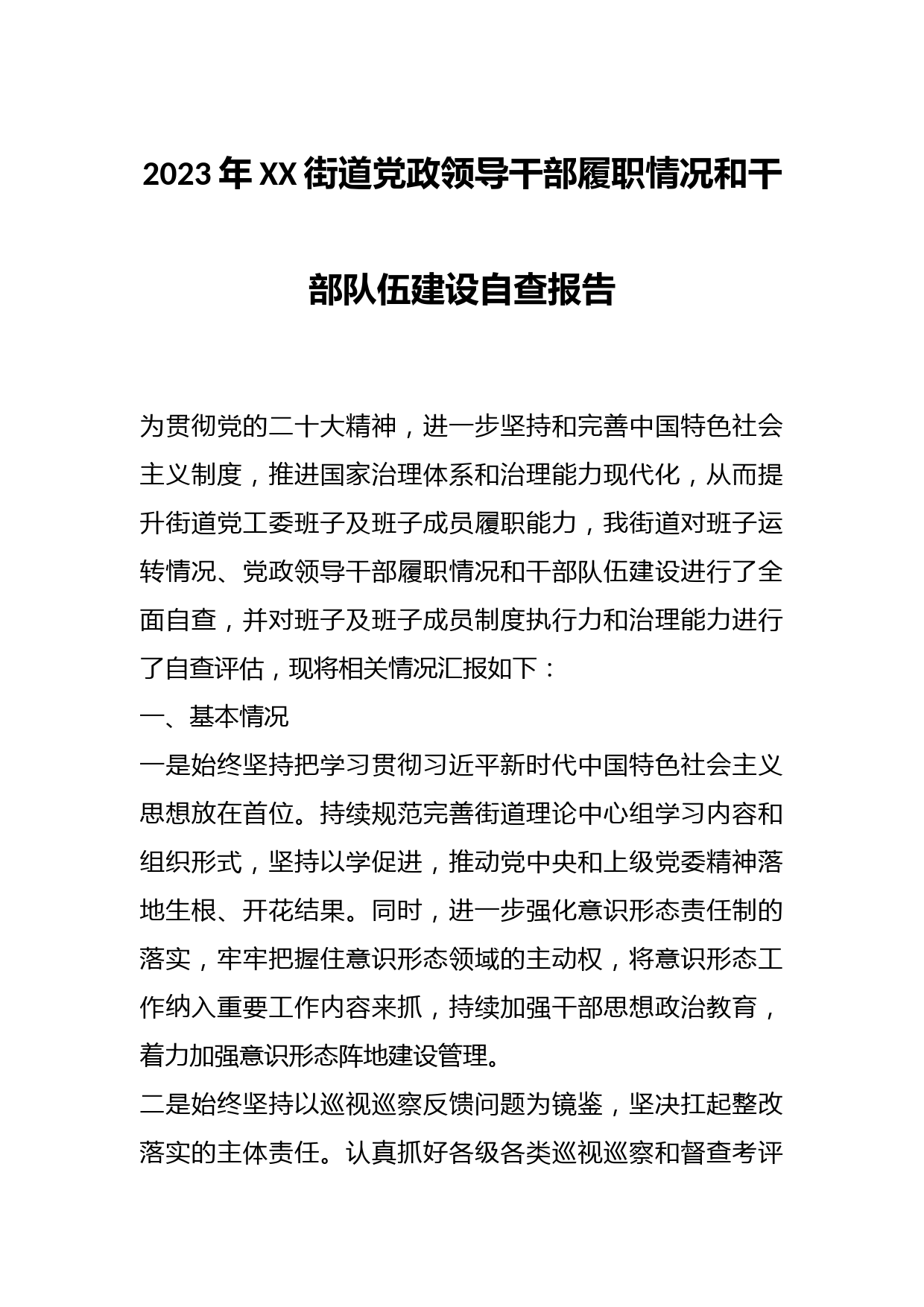 2023年XX街道党政领导干部履职情况和干部队伍建设自查报告

为贯彻党的二十大精神，进一步坚持和完善中国特色社会主义制度，推进国家治理体系和治理能力现代化，从而提升街道党工委班子及班子成员履职能力，我街道对班子运转情况、党政领导干部履职情况和干部队伍建设进行了全面自查，并对班子及班子成员制度执行力和治理能力进行了自查评估，现将相关情况汇报如下：

一、基本情况

一是始终坚持把学习贯彻习近平新时代中国特色社会主义思想放在首位。持续规范完善街道理论中心组学习内容和组织形式，坚持以学促进，推动党中央和上级党委精神落地生根、开花结果。同时，进一步强化意识形态责任制的落实，牢牢把握住意识形态领域的主动权，将意识形态工作纳入重要工作内容来抓，持续加强干部思想政治教育，着力加强意识形态阵地建设管理。

二是始终坚持以巡视巡察反馈问题为镜鉴，坚决扛起整改落实的主体责任。认真抓好各级各类巡视巡察和督查考评